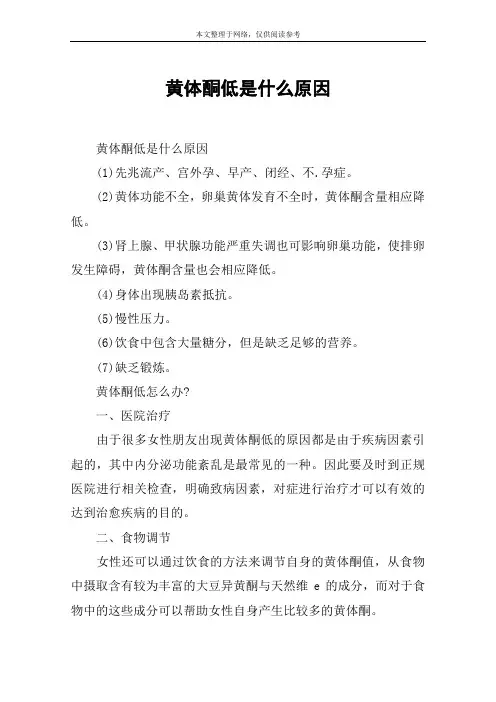 本文整理于网络，仅供阅读参考

黄体酮低是什么原因

黄体酮低是什么原因

(1)先兆流产、宫外孕、早产、闭经、不.孕症。

(2)黄体功能不全，卵巢黄体发育不全时，黄体酮含量相应降低。

(3)肾上腺、甲状腺功能严重失调也可影响卵巢功能，使排卵发生障碍，黄体酮含量也会相应降低。

(4)身体出现胰岛素抵抗。

(5)慢性压力。

(6)饮食中包含大量糖分，但是缺乏足够的营养。

(7)缺乏锻炼。

黄体酮低怎么办?

一、医院治疗

由于很多女性朋友出现黄体酮低的原因都是由于疾病因素引起的，其中内分泌功能紊乱是最常见的一种。因此要及时到正规医院进行相关检查，明确致病因素，对症进行治疗才可以有效的达到治愈疾病的目的。

二、食物调节

女性还可以通过饮食的方法来调节自身的黄体酮值，从食物中摄取含有较为丰富的大豆异黄酮与天然维 e 的成分，而对于食物中的这些成分可以帮助女性自身产生比较多的黄体酮。